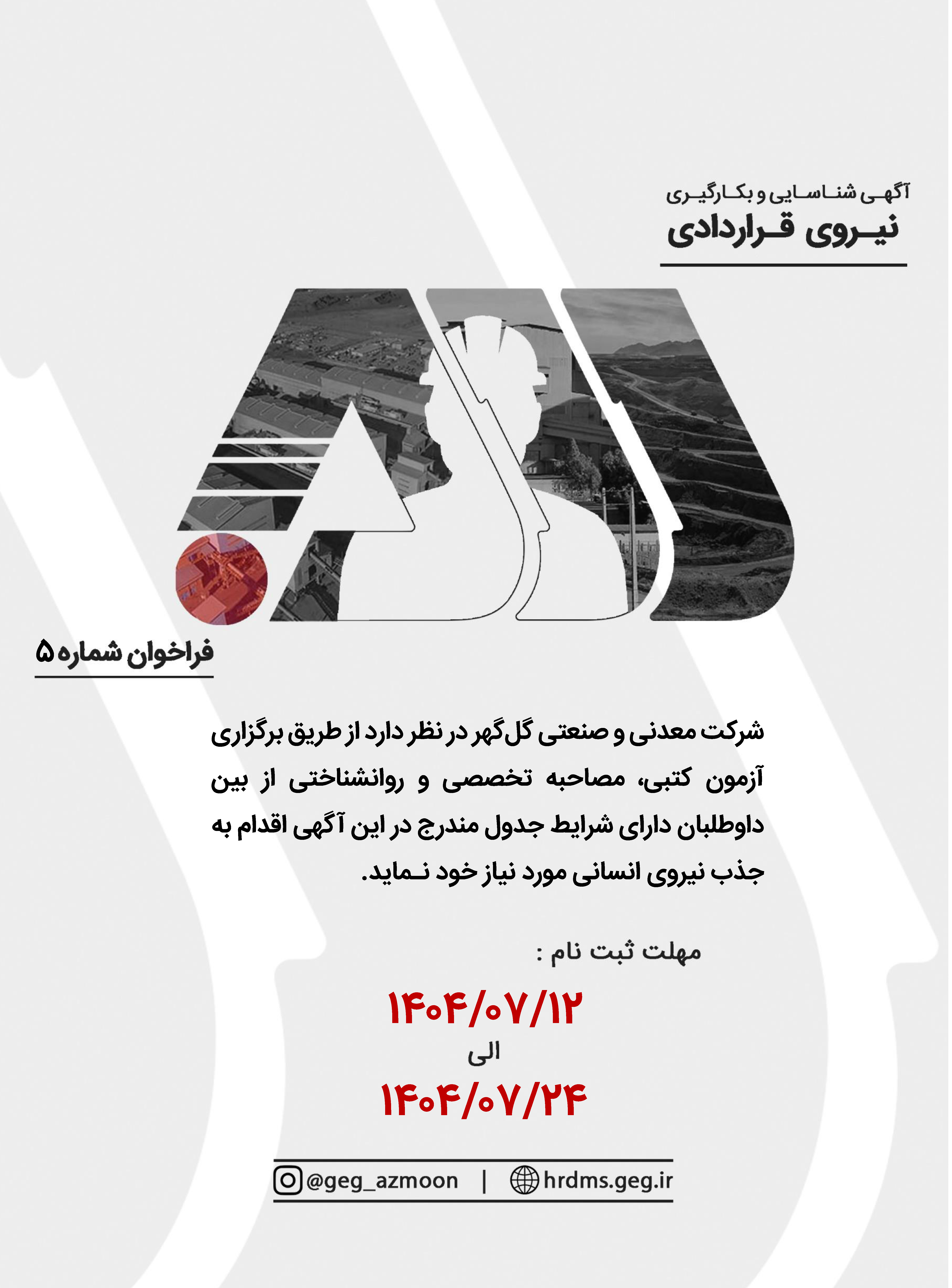 آگهی شناسایی و بکارگیری
نیروی قراردادی

فراخوان شماره ۵

شرکت معدنی و صنعتی گل‌گهر در نظر دارد از طریق برگزاری آزمون کتبی، مصاحبه تخصصی و روانشناختی از بین داوطلبان دارای شرایط جدول مندرج در این آگهی اقدام به جذب نیروی انسانی مورد نیاز خود نماید.

مهلت ثبت نام :

۱۴۰۴/۰۷/۱۲
الی
۱۴۰۴/۰۷/۲۴

@geg_azmoon | hrdms.geg.ir